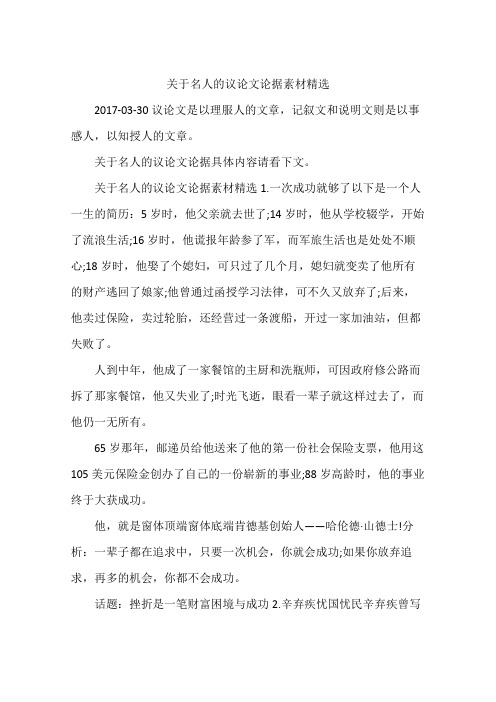 关于名人的议论文论据素材精选

2017-03-30 议论文是以理服人的文章，记叙文和说明文则是以事感人，以知授人的文章。

关于名人的议论文论据具体内容请看下文。

关于名人的议论文论据素材精选 1.一次成功就够了以下是一个人一生的简历：5 岁时，他父亲就去世了;14 岁时，他从学校辍学，开始了流浪生活;16 岁时，他谎报年龄参了军，而军旅生活也是处处不顺心;18 岁时，他娶了个媳妇，可只过了几个月，媳妇就变卖了他所有的财产逃回了娘家;他曾通过函授学习法律，可不久又放弃了;后来，他卖过保险，卖过轮胎，还经营过一条渡船，开过一家加油站，但都失败了。

人到中年，他成了一家餐馆的主厨和洗瓶师，可因政府修公路而拆了那家餐馆，他又失业了;时光飞逝，眼看一辈子就这样过去了，而他仍一无所有。

65 岁那年，邮递员给他送来了他的第一份社会保险支票，他用这 105 美元保险金创办了自己的一份崭新的事业;88 岁高龄时，他的事业终于大获成功。

他，就是窗体顶端窗体底端肯德基创始人——哈伦德·山德士!分析：一辈子都在追求中，只要一次机会，你就会成功;如果你放弃追求，再多的机会，你都不会成功。

话题：挫折是一笔财富困境与成功 2.辛弃疾忧国忧民辛弃疾曾写